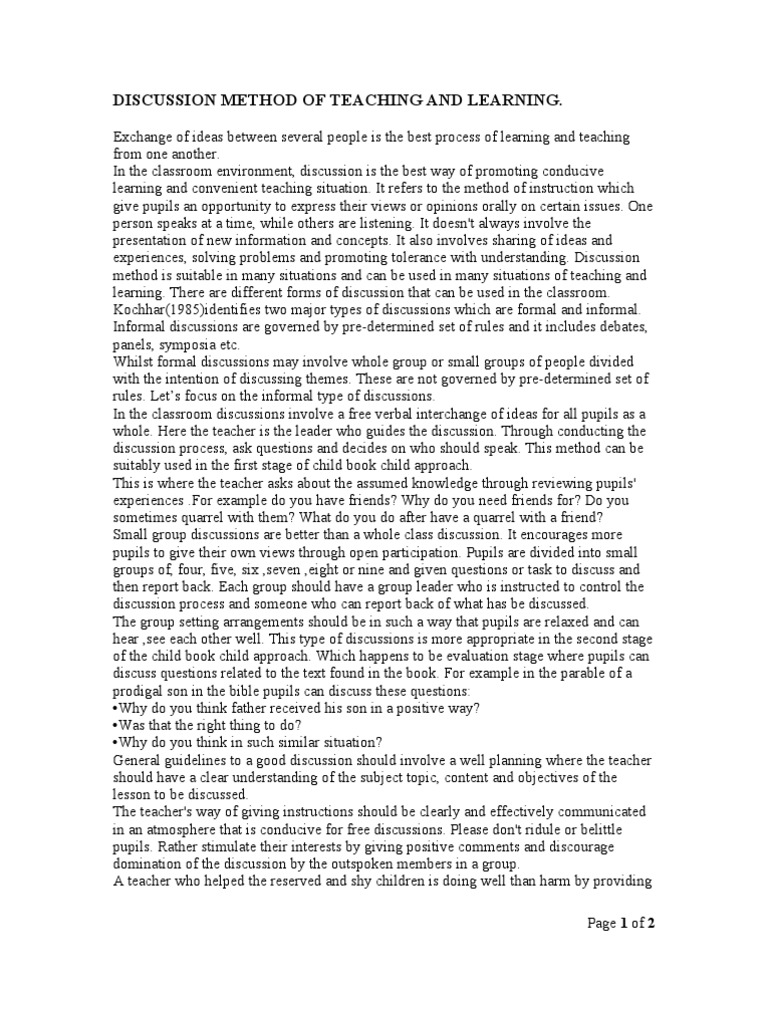 DISCUSSION METHOD OF TEACHING AND LEARNING.

Exchange of ideas between several people is the best process of learning and teaching from one another.
In the classroom environment, discussion is the best way of promoting conducive learning and convenient teaching situation. It refers to the method of instruction which give pupils an opportunity to express their views or opinions orally on certain issues. One person speaks at a time, while others are listening. It doesn't always involve the presentation of new information and concepts. It also involves sharing of ideas and experiences, solving problems and promoting tolerance with understanding. Discussion method is suitable in many situations and can be used in many situations of teaching and learning. There are different forms of discussion that can be used in the classroom. Kochhar(1985)identifies two major types of discussions which are formal and informal. Informal discussions are governed by pre-determined set of rules and it includes debates, panels, symposia etc.
Whilst formal discussions may involve whole group or small groups of people divided with the intention of discussing themes. These are not governed by pre-determined set of rules. Let's focus on the informal type of discussions.
In the classroom discussions involve a free verbal interchange of ideas for all pupils as a whole. Here the teacher is the leader who guides the discussion. Through conducting the discussion process, ask questions and decides on who should speak. This method can be suitably used in the first stage of child book child approach.
This is where the teacher asks about the assumed knowledge through reviewing pupils' experiences .For example do you have friends? Why do you need friends for? Do you sometimes quarrel with them? What do you do after have a quarrel with a friend?
Small group discussions are better than a whole class discussion. It encourages more pupils to give their own views through open participation. Pupils are divided into small groups of, four, five, six ,seven ,eight or nine and given questions or task to discuss and then report back. Each group should have a group leader who is instructed to control the discussion process and someone who can report back of what has be discussed.
The group setting arrangements should be in such a way that pupils are relaxed and can hear ,see each other well. This type of discussions is more appropriate in the second stage of the child book child approach. Which happens to be evaluation stage where pupils can discuss questions related to the text found in the book. For example in the parable of a prodigal son in the bible pupils can discuss these questions:
•Why do you think father received his son in a positive way?
•Was that the right thing to do?
•Why do you think in such similar situation?
General guidelines to a good discussion should involve a well planning where the teacher should have a clear understanding of the subject topic, content and objectives of the lesson to be discussed.
The teacher's way of giving instructions should be clearly and effectively communicated in an atmosphere that is conducive for free discussions. Please don't ridule or belittle pupils. Rather stimulate their interests by giving positive comments and discourage domination of the discussion by the outspoken members in a group.
A teacher who helped the reserved and shy children is doing well than harm by providing

Page 1 of 2